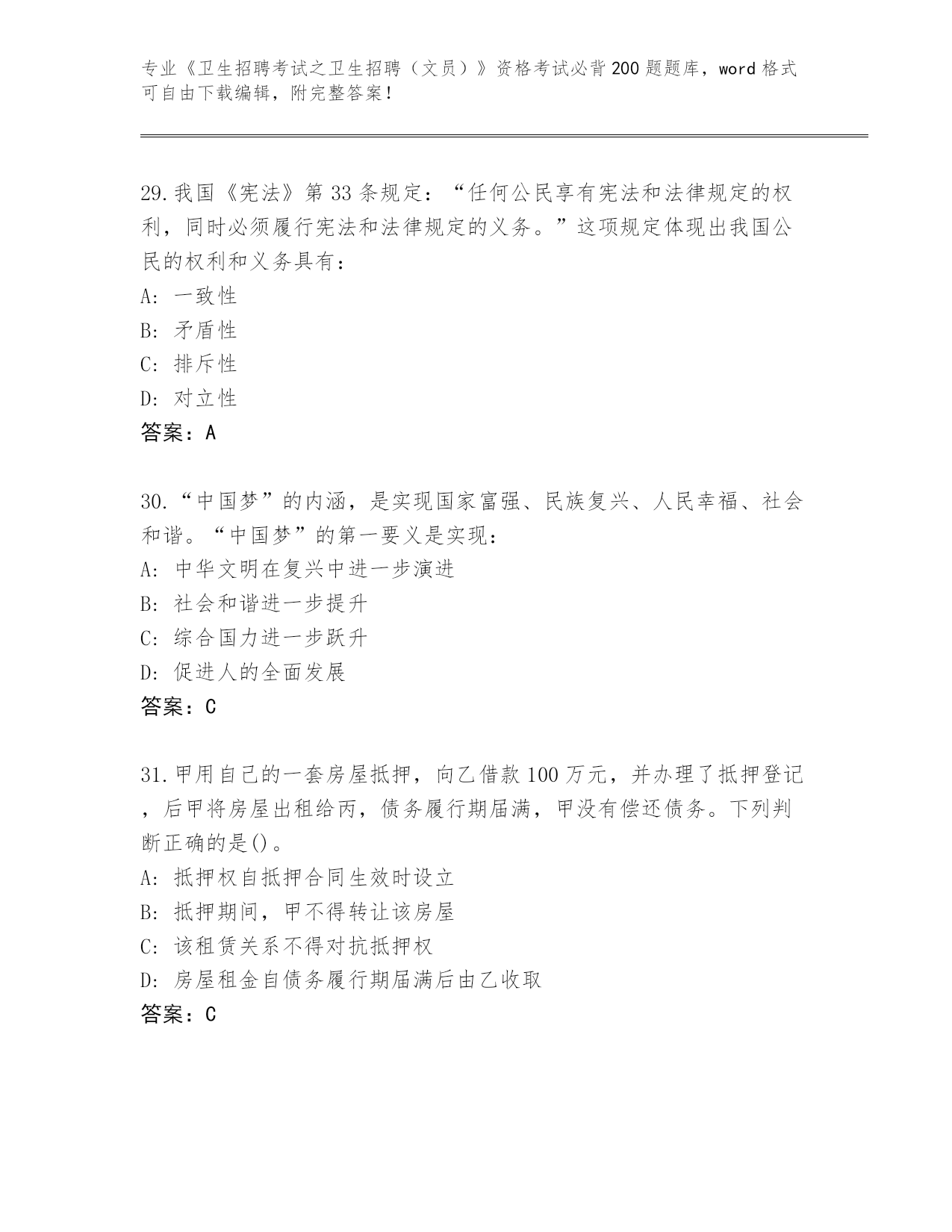 专业《卫生招聘考试之卫生招聘（文员）》资格考试必背200题题库，word格式可自由下载编辑，附完整答案！

29.我国《宪法》第33条规定：“任何公民享有宪法和法律规定的权利，同时必须履行宪法和法律规定的义务。”这项规定体现出我国公民的权利和义务具有：
A: 一致性
B: 矛盾性
C: 排斥性
D: 对立性
答案：A

30.“中国梦”的内涵，是实现国家富强、民族复兴、人民幸福、社会和谐。“中国梦”的第一要义是实现：
A: 中华文明在复兴中进一步演进
B: 社会和谐进一步提升
C: 综合国力进一步跃升
D: 促进人的全面发展
答案：C

31.甲用自己的一套房屋抵押，向乙借款100万元，并办理了抵押登记，后甲将房屋出租给丙，债务履行期届满，甲没有偿还债务。下列判断正确的是()。
A: 抵押权自抵押合同生效时设立
B: 抵押期间，甲不得转让该房屋
C: 该租赁关系不得对抗抵押权
D: 房屋租金自债务履行期届满后由乙收取
答案：C